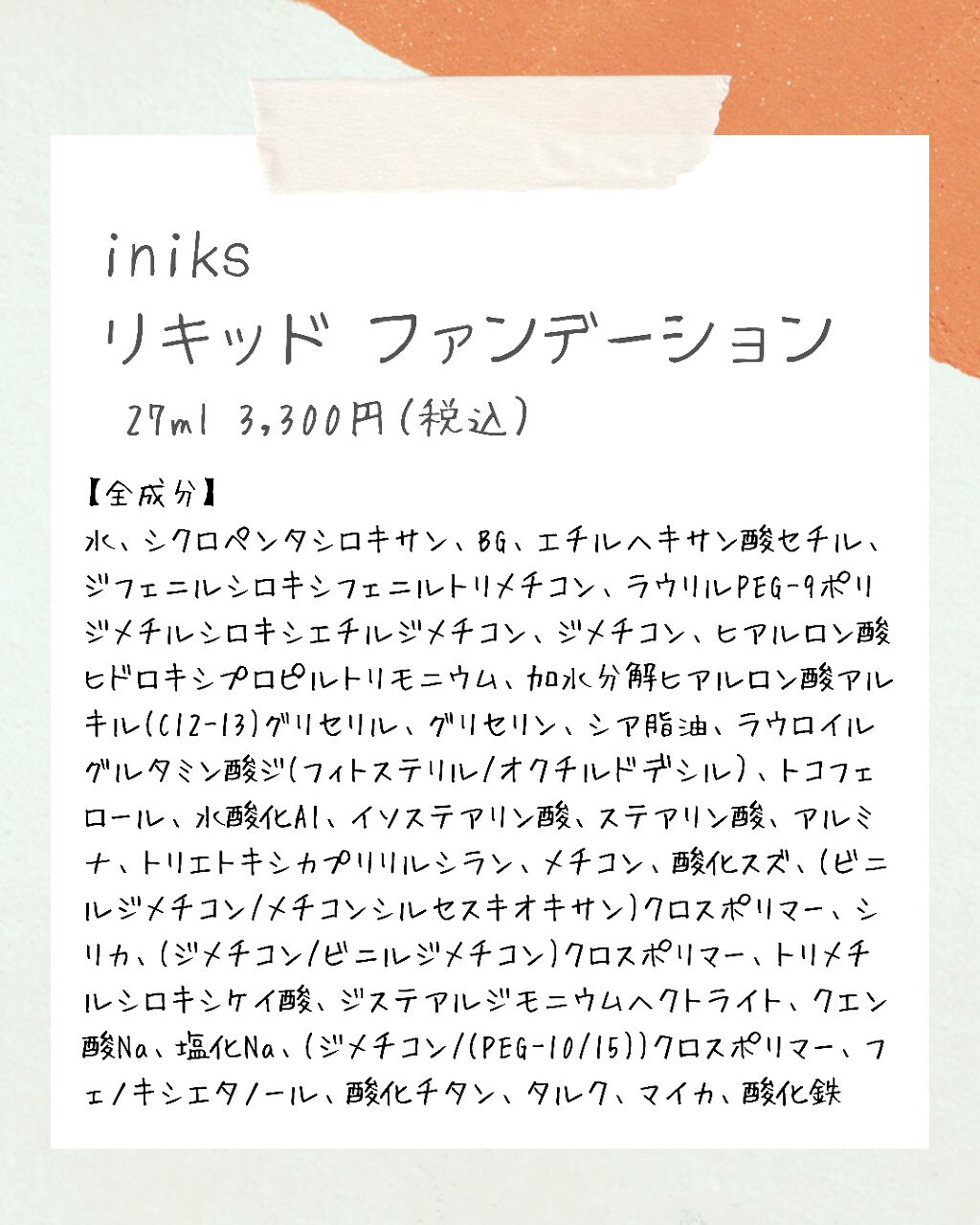 iniks
リキッド ファンデーション
27ml 3,300円(税込)

【全成分】
水、シクロペンタシロキサン、BG、エチルヘキサン酸セチル、ジフェニルシロキシフェニルトリメチコン、ラウリルPEG-9ポリジメチルシロキシエチルジメチコン、ジメチコン、ヒアルロン酸ヒドロキシプロピルトリモニウム、加水分解ヒアルロン酸アルキル(C12-13)グリセリル、グリセリン、シア脂油、ラウロイルグルタミン酸ジ(フィトステリル/オクチルドデシル)、トコフェロール、水酸化Al、イソステアリン酸、ステアリン酸、アルミナ、トリエトキシカプリリルシラン、メチコン、酸化スズ、(ビニルジメチコン/メチコンシルセスキオキサン)クロスポリマー、シリカ、(ジメチコン/ビニルジメチコン)クロスポリマー、トリメチルシロキシケイ酸、ジステアルジモニウムヘクトライト、クエン酸Na、塩化Na、(ジメチコン/(PEG-10/15))クロスポリマー、フェノキシエタノール、酸化チタン、タルク、マイカ、酸化鉄